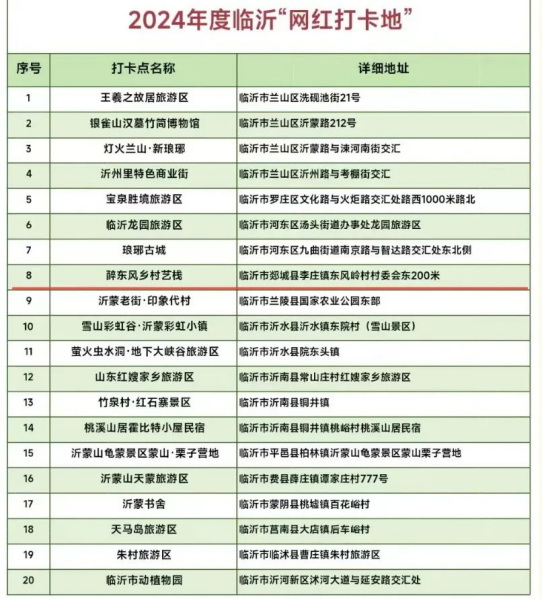 2024年度临沂“网红打卡地”

| 序号 | 打卡点名称 | 详细地址 |
|---|---|---|
| 1 | 王羲之故居旅游区 | 临沂市兰山区洗砚池街21号 |
| 2 | 银雀山汉墓竹简博物馆 | 临沂市兰山区沂蒙路212号 |
| 3 | 灯火兰山·新琅琊 | 临沂市兰山区沂蒙路与涑河南街交汇 |
| 4 | 沂州里特色商业街 | 临沂市兰山区沂州路与考棚街交汇 |
| 5 | 宝泉胜境旅游区 | 临沂市罗庄区文化路与火炬路交汇处路西1000米路北 |
| 6 | 临沂龙园旅游区 | 临沂市河东区汤头街道办事处龙园旅游区 |
| 7 | 琅琊古城 | 临沂市河东区九曲街道南京路与智达路交汇处东北侧 |
| 8 | 醉东风乡村艺栈 | 临沂市郯城县李庄镇东风岭村村委会东200米 |
| 9 | 沂蒙老街·印象代村 | 临沂市兰陵县国家农业公园东部 |
| 10 | 雪山彩虹谷·沂蒙彩虹小镇 | 临沂市沂水县沂水镇东院村（雪山景区） |
| 11 | 萤火虫水洞·地下大峡谷旅游区 | 临沂市沂水县院东头镇 |
| 12 | 山东红嫂家乡旅游区 | 临沂市沂南县常山庄村红嫂家乡旅游区 |
| 13 | 竹泉村·红石寨景区 | 临沂市沂南县铜井镇 |
| 14 | 桃溪山居霍比特小屋民宿 | 临沂市沂南县铜井镇桃峪村桃溪山居民宿 |
| 15 | 沂蒙山龟蒙景区蒙山·栗子营地 | 临沂市平邑县柏林镇沂蒙山龟蒙景区蒙山栗子营地 |
| 16 | 沂蒙山天蒙旅游区 | 临沂市费县薛庄镇谭家庄村777号 |
| 17 | 沂蒙书舍 | 临沂市蒙阴县桃墟镇百花峪村 |
| 18 | 天马岛旅游区 | 临沂市莒南县大店镇后车峪村 |
| 19 | 朱村旅游区 | 临沂市临沭县曹庄镇朱村旅游区 |
| 20 | 临沂市动植物园 | 临沂市沂河新区沭河大道与延安路交汇处 |